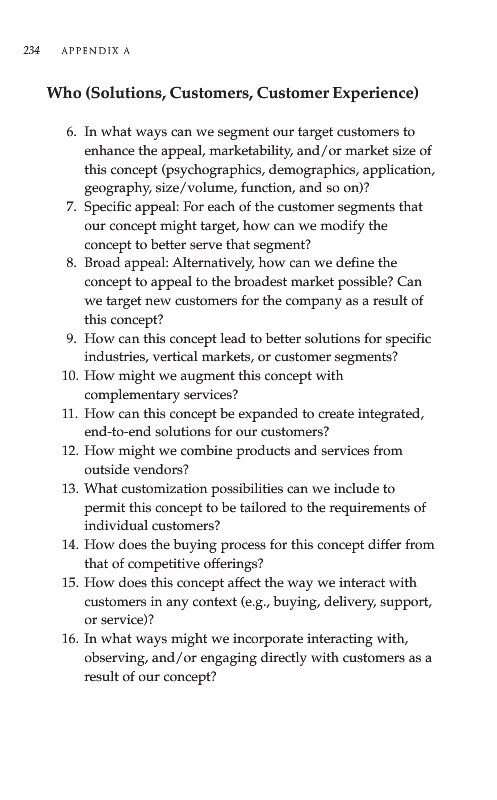 234 APPENDIX A

Who (Solutions, Customers, Customer Experience)

6. In what ways can we segment our target customers to enhance the appeal, marketability, and/or market size of this concept (psychographics, demographics, application, geography, size/volume, function, and so on)?
7. Specific appeal: For each of the customer segments that our concept might target, how can we modify the concept to better serve that segment?
8. Broad appeal: Alternatively, how can we define the concept to appeal to the broadest market possible? Can we target new customers for the company as a result of this concept?
9. How can this concept lead to better solutions for specific industries, vertical markets, or customer segments?
10. How might we augment this concept with complementary services?
11. How can this concept be expanded to create integrated, end-to-end solutions for our customers?
12. How might we combine products and services from outside vendors?
13. What customization possibilities can we include to permit this concept to be tailored to the requirements of individual customers?
14. How does the buying process for this concept differ from that of competitive offerings?
15. How does this concept affect the way we interact with customers in any context (e.g., buying, delivery, support, or service)?
16. In what ways might we incorporate interacting with, observing, and/or engaging directly with customers as a result of our concept?